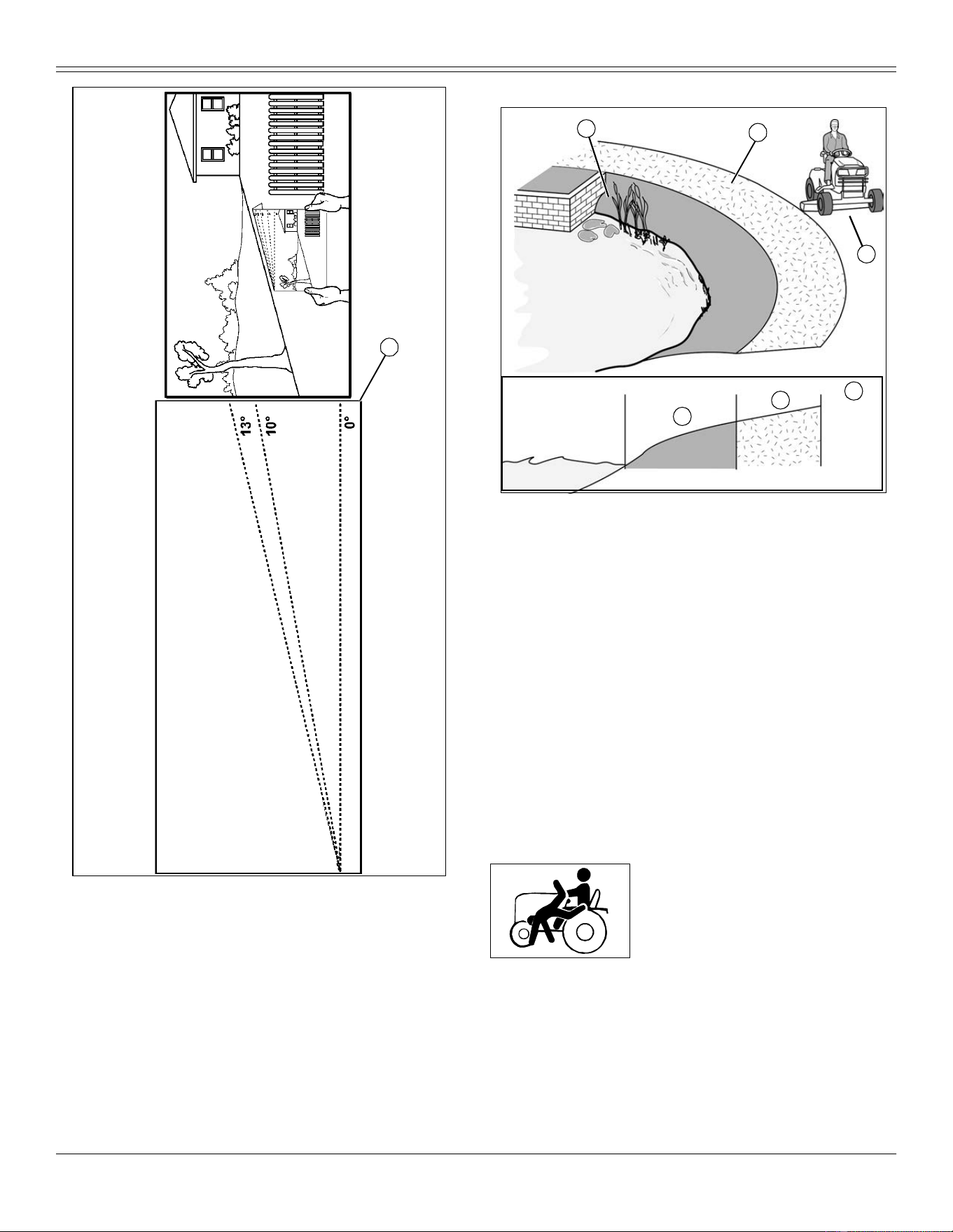 13°
10°
0°